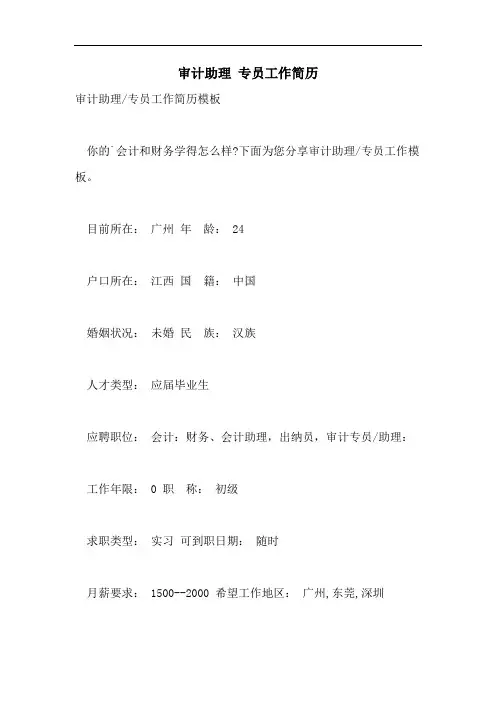 审计助理 专员工作简历

审计助理/专员工作简历模板

你的`会计和财务学得怎么样?下面为您分享审计助理/专员工作模板。

目前所在： 广州 年 龄： 24

户口所在： 江西 国 籍： 中国

婚姻状况： 未婚 民 族： 汉族

人才类型： 应届毕业生

应聘职位： 会计：财务、会计助理，出纳员，审计专员/助理：

工作年限： 0 职 称： 初级

求职类型： 实习 可到职日期： 随时

月薪要求： 1500--2000 希望工作地区： 广州,东莞,深圳